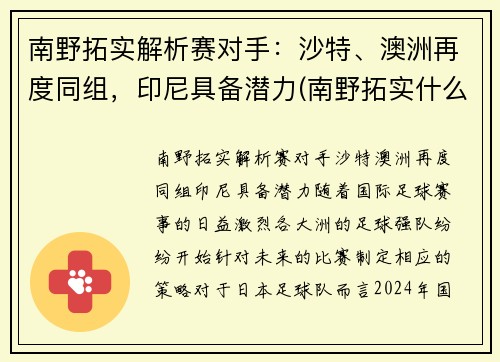 南野拓实解析赛对手：沙特、澳洲再度同组，印尼具备潜力(南野拓实什么

南野拓实解析赛对手沙特澳洲再度同组印尼具备潜力随着国际足球赛事的日益激烈各大洲的足球强队纷纷开始针对未来的比赛制定相应的策略对于日本足球队而言2024年国